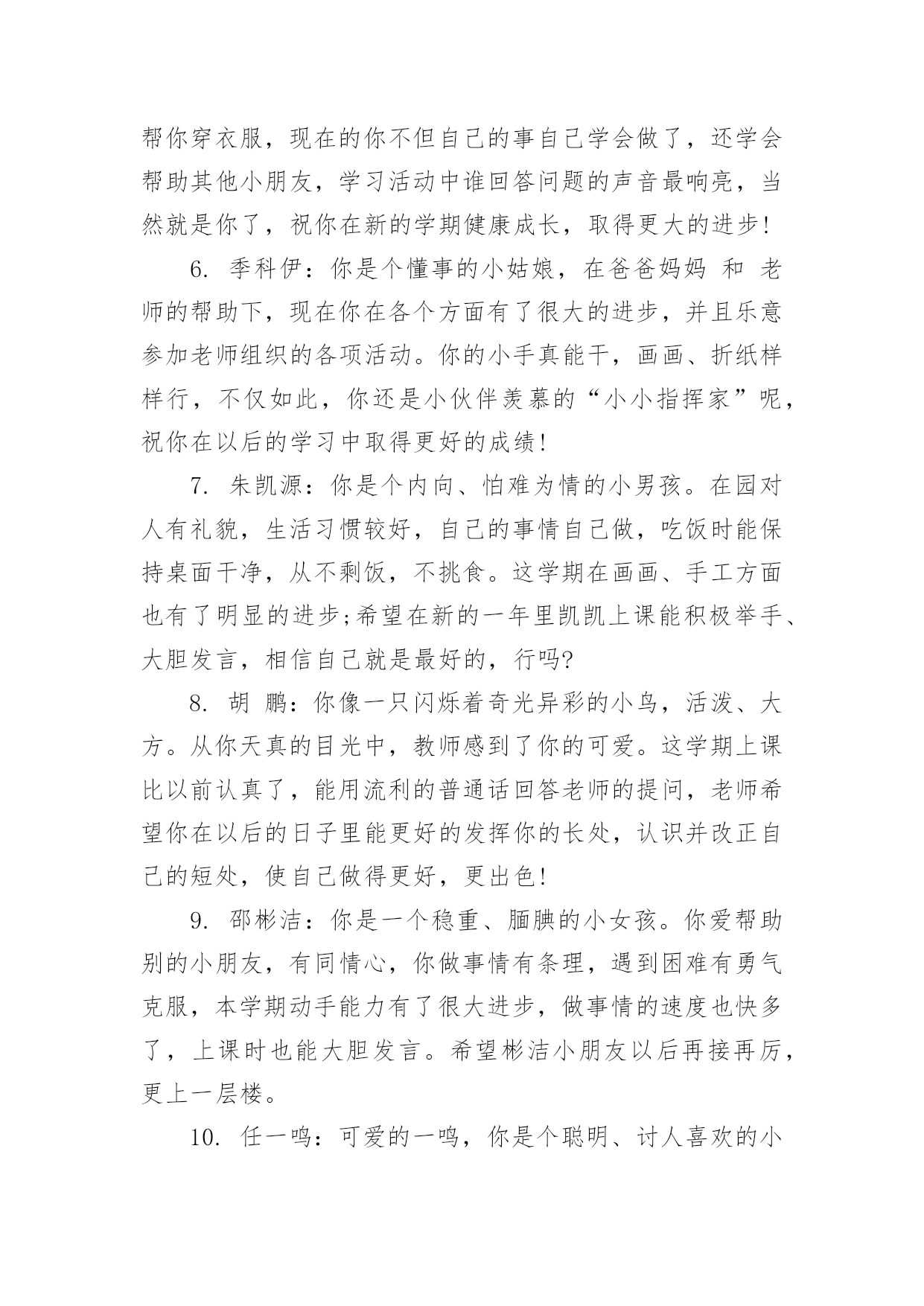 帮你穿衣服，现在的你不但自己的事自己学会做了，还学会帮助其他小朋友，学习活动中谁回答问题的声音最响亮，当然就是你了，祝你在新的学期健康成长，取得更大的进步!

6. 季科伊：你是个懂事的小姑娘，在爸爸妈妈 和 老师的帮助下，现在你在各个方面有了很大的进步，并且乐意参加老师组织的各项活动。你的小手真能干，画画、折纸样样行，不仅如此，你还是小伙伴羡慕的“小小指挥家”呢，祝你在以后的学习中取得更好的成绩!

7. 朱凯源：你是个内向、怕难为情的小男孩。在园对人有礼貌，生活习惯较好，自己的事情自己做，吃饭时能保持桌面干净，从不剩饭，不挑食。这学期在画画、手工方面也有了明显的进步;希望在新的一年里凯凯上课能积极举手、大胆发言，相信自己就是最好的，行吗?

8. 胡 鹏：你像一只闪烁着奇光异彩的小鸟，活泼、大方。从你天真的目光中，教师感到了你的可爱。这学期上课比以前认真了，能用流利的普通话回答老师的提问，老师希望你在以后的日子里能更好的发挥你的长处，认识并改正自己的短处，使自己做得更好，更出色!

9. 邵彬洁：你是一个稳重、腼腆的小女孩。你爱帮助别的小朋友，有同情心，你做事情有条理，遇到困难有勇气克服，本学期动手能力有了很大进步，做事情的速度也快多了，上课时也能大胆发言。希望彬洁小朋友以后再接再厉，更上一层楼。

10. 任一鸣：可爱的一鸣，你是个聪明、讨人喜欢的小